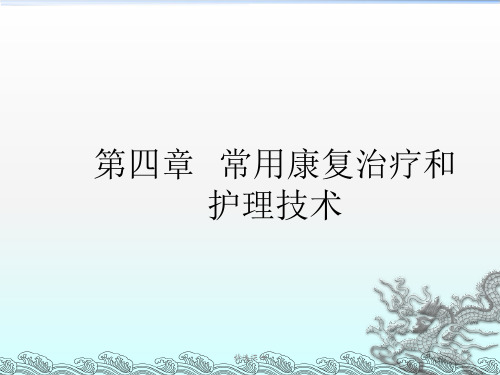 第四章　常用康复治疗和护理技术